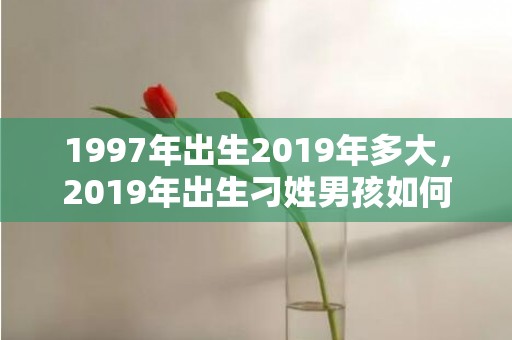 1997年出生2019年多大，2019年出生刁姓男孩如何